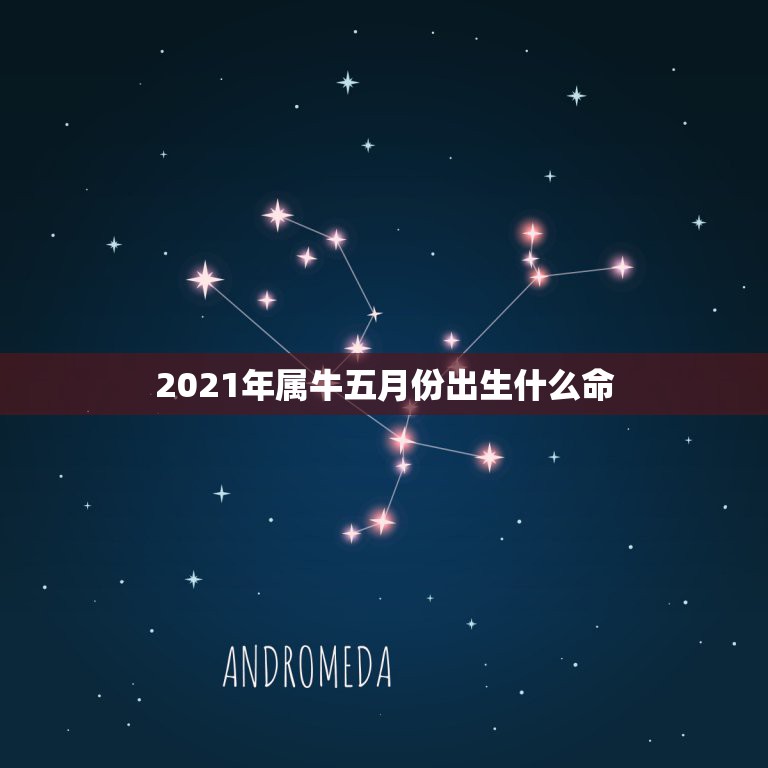 2021年属牛五月份出生什么命

ANDROMEDA